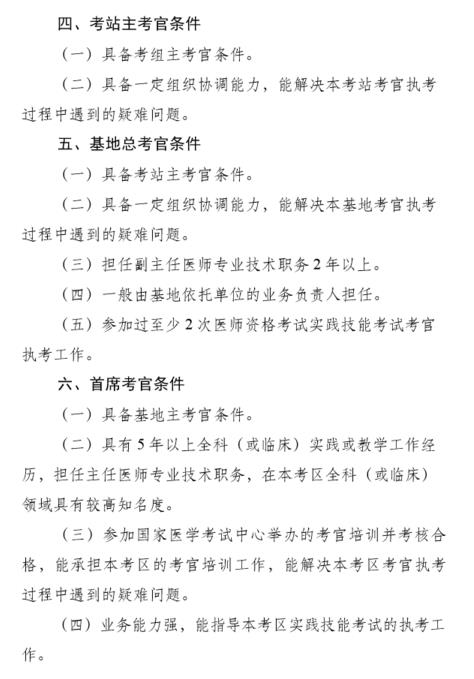 四、考站主考官条件

（一）具备考组主考官条件。

（二）具备一定组织协调能力，能解决本考站考官执考过程中遇到的疑难问题。

五、基地总考官条件

（一）具备考站主考官条件。

（二）具备一定组织协调能力，能解决本基地考官执考过程中遇到的疑难问题。

（三）担任副主任医师专业技术职务2年以上。

（四）一般由基地依托单位的业务负责人担任。

（五）参加过至少2次医师资格考试实践技能考试考官执考工作。

六、首席考官条件

（一）具备基地主考官条件。

（二）具有5年以上全科（或临床）实践或教学工作经历，担任主任医师专业技术职务，在本考区全科（或临床）领域具有较高知名度。

（三）参加国家医学考试中心举办的考官培训并考核合格，能承担本考区的考官培训工作，能解决本考区考官执考过程中遇到的疑难问题。

（四）业务能力强，能指导本考区实践技能考试的执考工作。